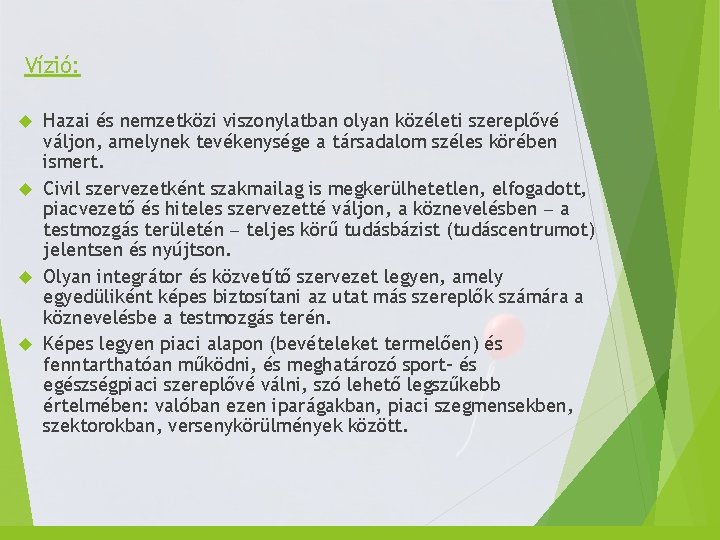 Vízió:

Hazai és nemzetközi viszonylatban olyan közéleti szereplővé váljon, amelynek tevékenysége a társadalom széles körében ismert.

Civil szervezetként szakmailag is megkerülhetetlen, elfogadott, piacvezető és hiteles szervezetté váljon, a köznevelésben – a testmozgás területén – teljes körű tudásbázist (tudáscentrumot) jelentsen és nyújtson.

Olyan integrátor és közvetítő szervezet legyen, amely egyedüliként képes biztosítani az utat más szereplők számára a köznevelésbe a testmozgás terén.

Képes legyen piaci alapon (bevételeket termelően) és fenntarthatóan működni, és meghatározó sport- és egészségpiaci szereplővé válni, szó lehető legszűkebb értelmében: valóban ezen iparágakban, piaci szegmensekben, szektorokban, versenykörülmények között.